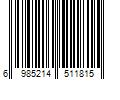 6 985214 511815